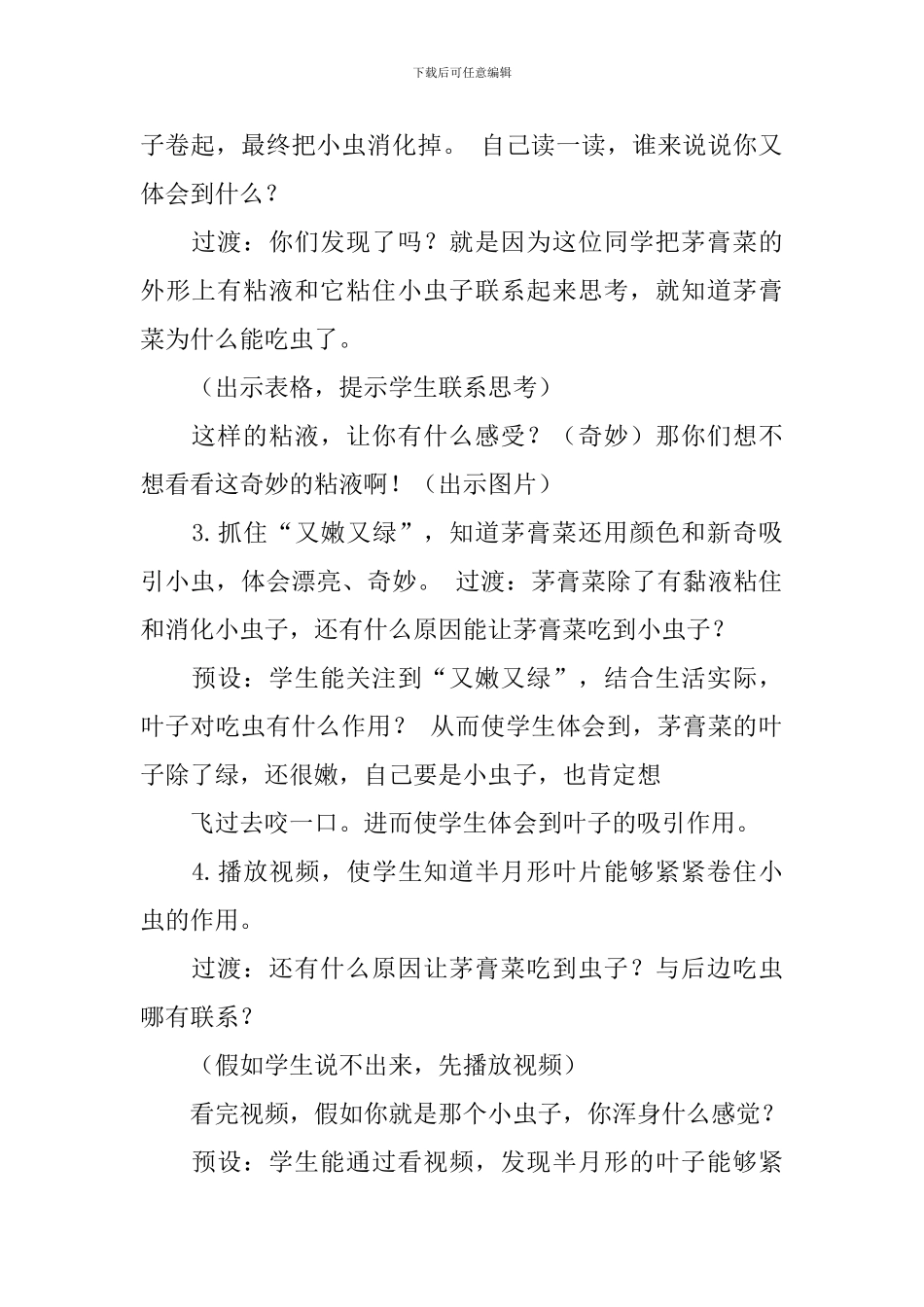 下载后可任意编辑

子卷起，最终把小虫消化掉。 自己读一读，谁来说说你又体会到什么？

过渡：你们发现了吗？就是因为这位同学把茅膏菜的外形上有粘液和它粘住小虫子联系起来思考，就知道茅膏菜为什么能吃虫了。

（出示表格，提示学生联系思考）

这样的粘液，让你有什么感受？（奇妙）那你们想不想看看这奇妙的粘液啊！（出示图片）

3.抓住“又嫩又绿”，知道茅膏菜还用颜色和新奇吸引小虫，体会漂亮、奇妙。 过渡：茅膏菜除了有黏液粘住和消化小虫子，还有什么原因能让茅膏菜吃到小虫子？

预设：学生能关注到“又嫩又绿”，结合生活实际，叶子对吃虫有什么作用？ 从而使学生体会到，茅膏菜的叶子除了绿，还很嫩，自己要是小虫子，也肯定想

飞过去咬一口。进而使学生体会到叶子的吸引作用。

4.播放视频，使学生知道半月形叶片能够紧紧卷住小虫的作用。

过渡：还有什么原因让茅膏菜吃到虫子？与后边吃虫哪有联系？

（假如学生说不出来，先播放视频）

看完视频，假如你就是那个小虫子，你浑身什么感觉？

预设：学生能通过看视频，发现半月形的叶子能够紧